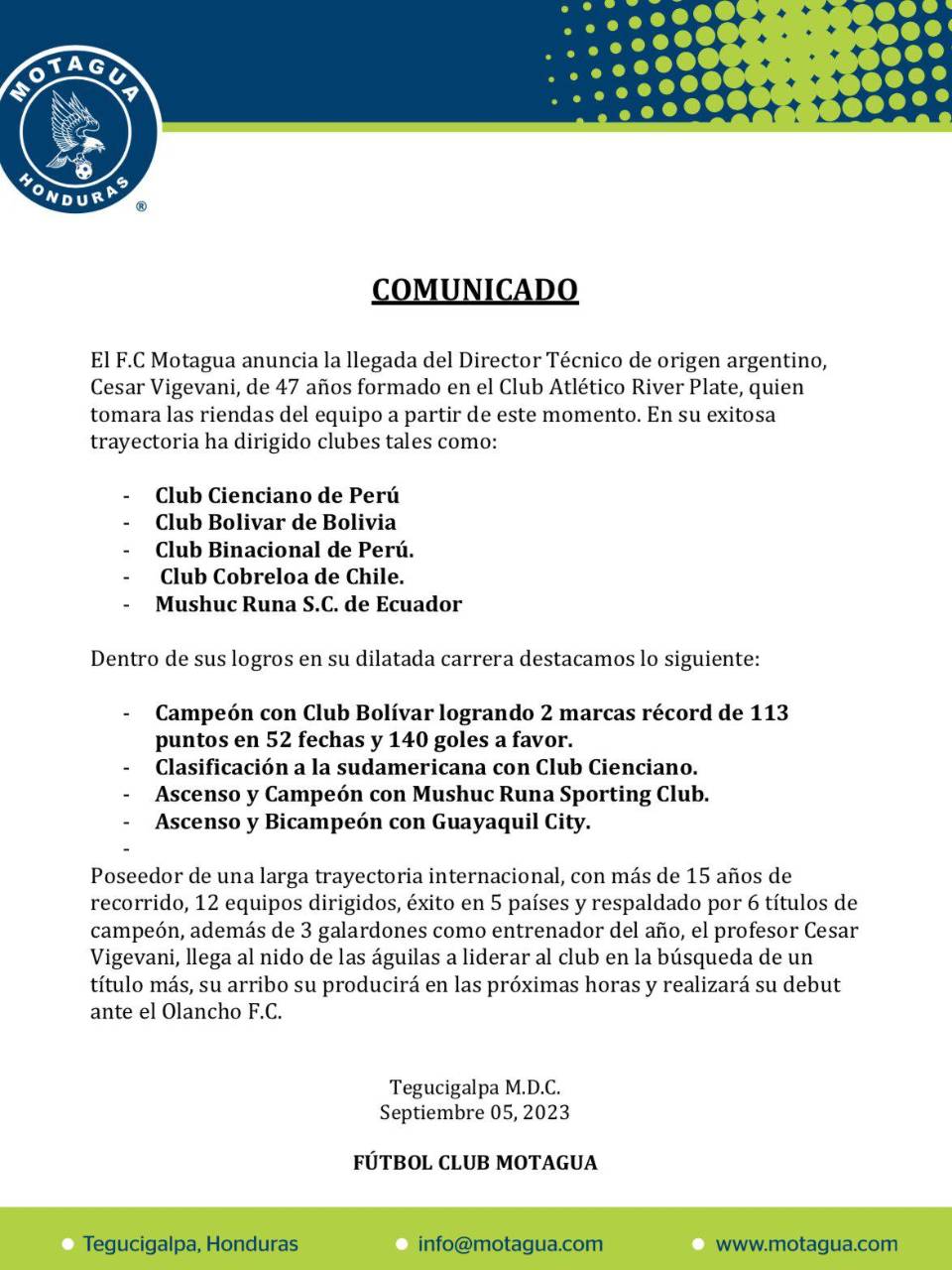 MOTAGUA
HONDURAS
®

COMUNICADO

El F.C Motagua anuncia la llegada del Director Técnico de origen argentino, Cesar Vigevani, de 47 años formado en el Club Atlético River Plate, quien tomara las riendas del equipo a partir de este momento. En su exitosa trayectoria ha dirigido clubes tales como:

- Club Cienciano de Perú
- Club Bolivar de Bolivia
- Club Binacional de Perú.
- Club Cobreloa de Chile.
- Mushuc Runa S.C. de Ecuador

Dentro de sus logros en su dilatada carrera destacamos lo siguiente:

- Campeón con Club Bolívar logrando 2 marcas récord de 113 puntos en 52 fechas y 140 goles a favor.
- Clasificación a la sudamericana con Club Cienciano.
- Ascenso y Campeón con Mushuc Runa Sporting Club.
- Ascenso y Bicampeón con Guayaquil City.
-

Poseedor de una larga trayectoria internacional, con más de 15 años de recorrido, 12 equipos dirigidos, éxito en 5 países y respaldado por 6 títulos de campeón, además de 3 galardones como entrenador del año, el profesor Cesar Vigevani, llega al nido de las águilas a liderar al club en la búsqueda de un título más, su arribo su producirá en las próximas horas y realizará su debut ante el Olancho F.C.

Tegucigalpa M.D.C.
Septiembre 05, 2023

FÚTBOL CLUB MOTAGUA

Tegucigalpa, Honduras
info@motagua.com
www.motagua.com